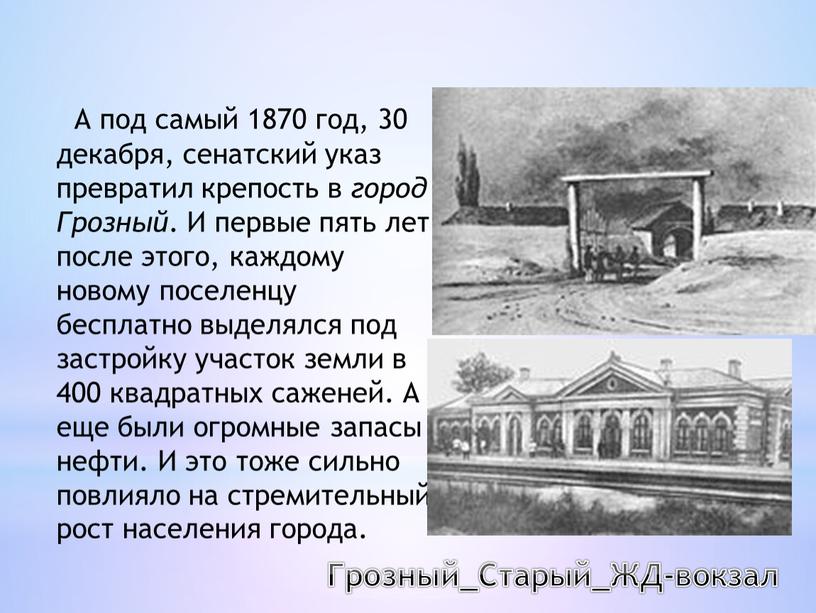 А под самый 1870 год, 30 декабря, сенатский указ превратил крепость в город Грозный. И первые пять лет после этого, каждому новому поселенцу бесплатно выделялся под застройку участок земли в 400 квадратных саженей. А еще были огромные запасы нефти. И это тоже сильно повлияло на стремительный рост населения города.

Грозный_Старый_ЖД-вокзал